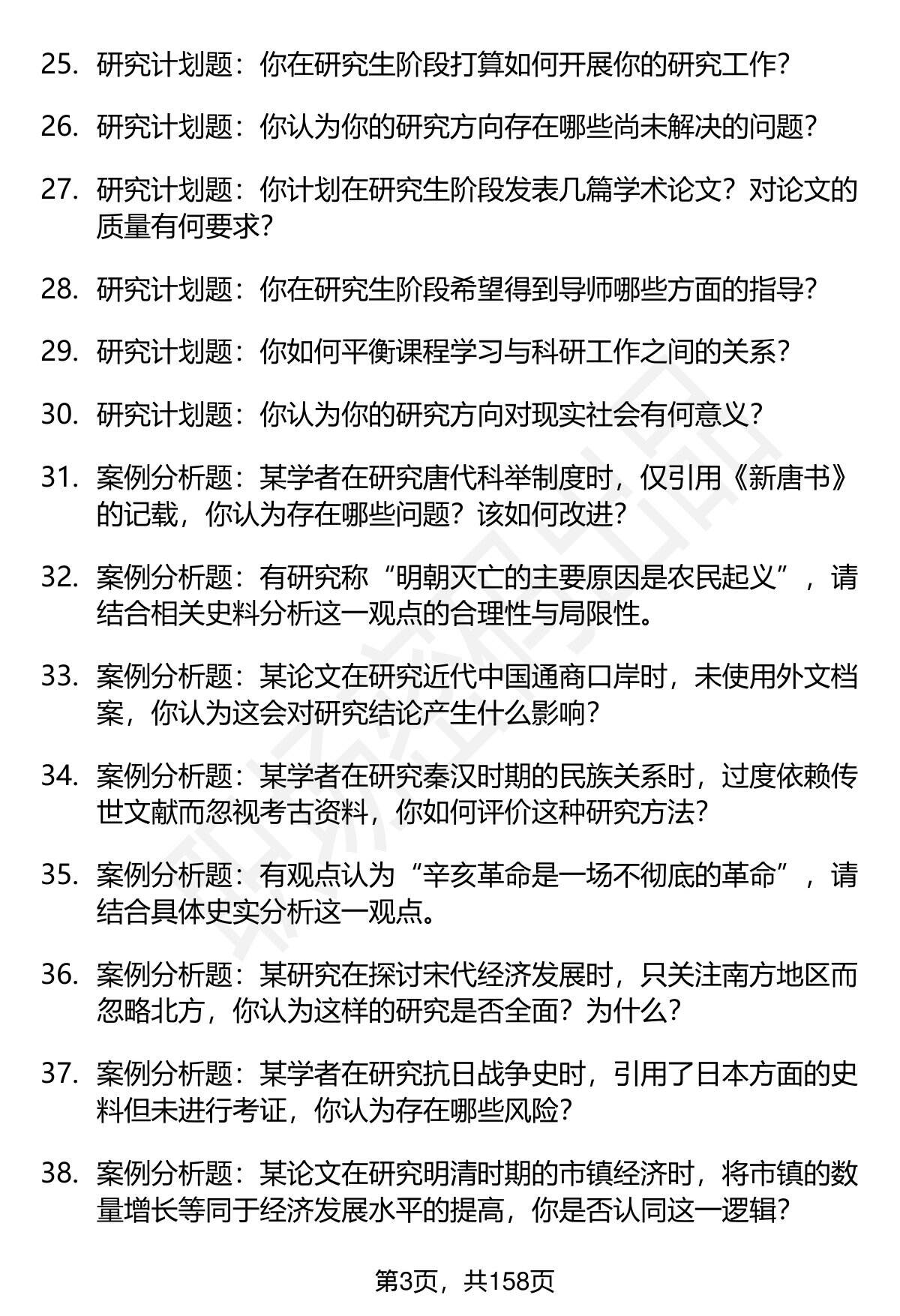 25. 研究计划题：你在研究生阶段打算如何开展你的研究工作？

26. 研究计划题：你认为你的研究方向存在哪些尚未解决的问题？

27. 研究计划题：你计划在研究生阶段发表几篇学术论文？对论文的质量有何要求？

28. 研究计划题：你在研究生阶段希望得到导师哪些方面的指导？

29. 研究计划题：你如何平衡课程学习与科研工作之间的关系？

30. 研究计划题：你认为你的研究方向对现实社会有何意义？

31. 案例分析题：某学者在研究唐代科举制度时，仅引用《新唐书》的记载，你认为存在哪些问题？该如何改进？

32. 案例分析题：有研究称“明朝灭亡的主要原因是农民起义”，请结合相关史料分析这一观点的合理性与局限性。

33. 案例分析题：某论文在研究近代中国通商口岸时，未使用外文档案，你认为这会对研究结论产生什么影响？

34. 案例分析题：某学者在研究秦汉时期的民族关系时，过度依赖传世文献而忽视考古资料，你如何评价这种研究方法？

35. 案例分析题：有观点认为“辛亥革命是一场不彻底的革命”，请结合具体史实分析这一观点。

36. 案例分析题：某研究在探讨宋代经济发展时，只关注南方地区而忽略北方，你认为这样的研究是否全面？为什么？

37. 案例分析题：某学者在研究抗日战争史时，引用了日本方面的史料但未进行考证，你认为存在哪些风险？

38. 案例分析题：某论文在研究明清时期的市镇经济时，将市镇的数量增长等同于经济发展水平的提高，你是否认同这一逻辑？

第3页，共158页